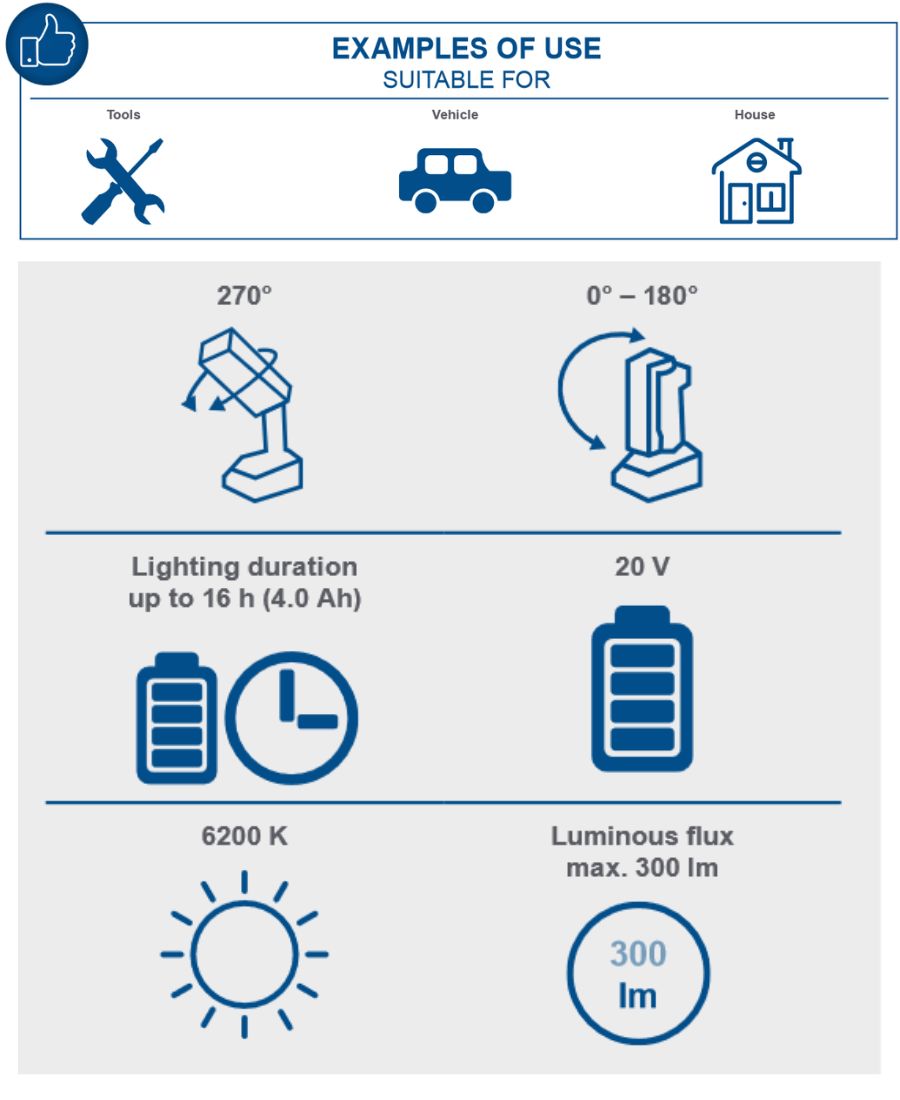 EXAMPLES OF USE
SUITABLE FOR

Tools

Vehicle

House

270°

0° – 180°

Lighting duration up to 16 h (4.0 Ah)

20 V

6200 K

Luminous flux max. 300 lm

300
lm